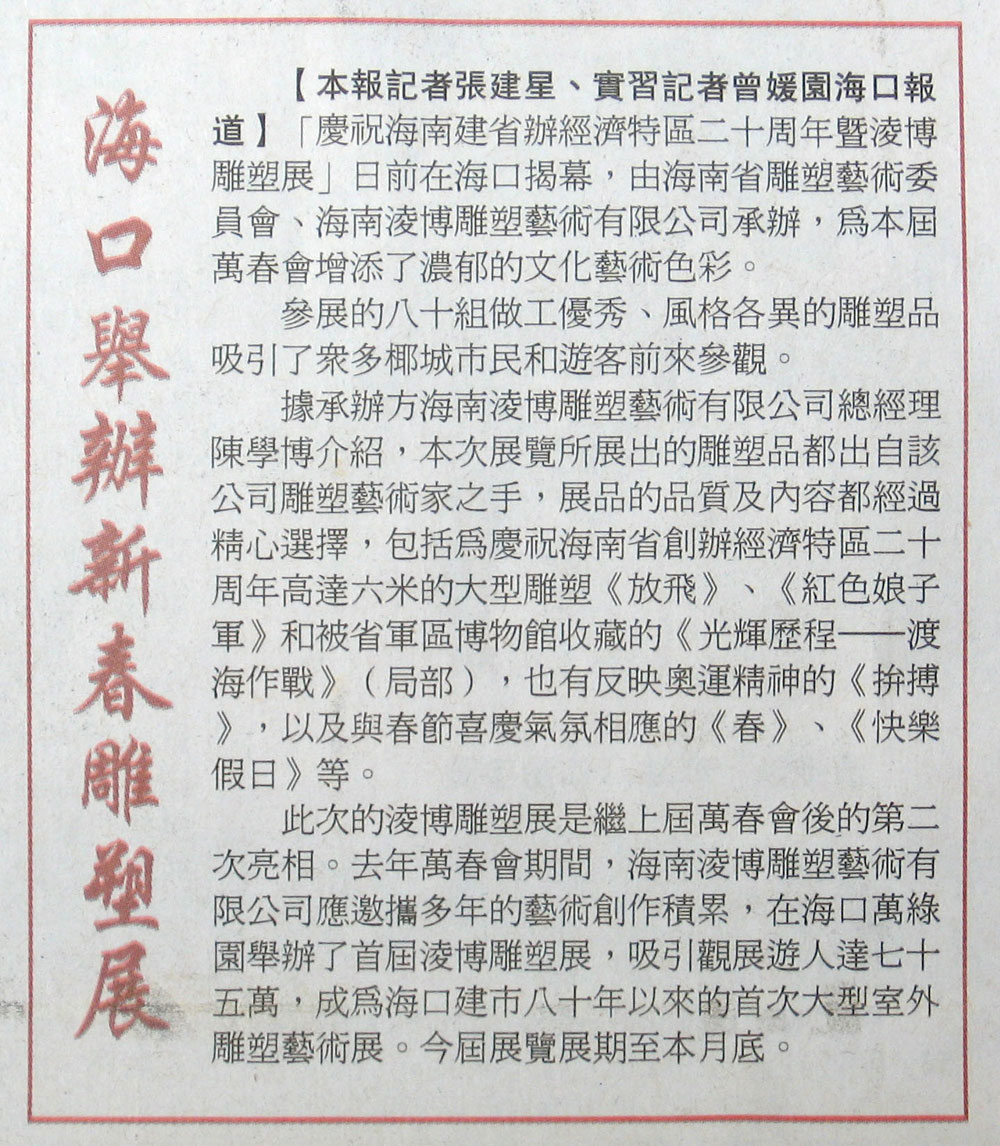 海口舉辦新春雕塑展

【本報記者張建星、實習記者曾媛園海口報道】「慶祝海南建省辦經濟特區二十周年暨淩博雕塑展」日前在海口揭幕，由海南省雕塑藝術委員會、海南淩博雕塑藝術有限公司承辦，爲本屆萬春會增添了濃郁的文化藝術色彩。

參展的八十組做工優秀、風格各異的雕塑品吸引了衆多椰城市民和遊客前來參觀。

據承辦方海南淩博雕塑藝術有限公司總經理陳學博介紹，本次展覽所展出的雕塑品都出自該公司雕塑藝術家之手，展品的品質及內容都經過精心選擇，包括爲慶祝海南省創辦經濟特區二十周年高達六米的大型雕塑《放飛》、《紅色娘子軍》和被省軍區博物館收藏的《光輝歷程——渡海作戰》（局部），也有反映奧運精神的《拚搏》，以及與春節喜慶氣氛相應的《春》、《快樂假日》等。

此次的淩博雕塑展是繼上屆萬春會後的第二次亮相。去年萬春會期間，海南淩博雕塑藝術有限公司應邀攜多年的藝術創作積累，在海口萬綠園舉辦了首屆淩博雕塑展，吸引觀展遊人達七十五萬，成爲海口建市八十年以來的首次大型室外雕塑藝術展。今屆展覽展期至本月底。